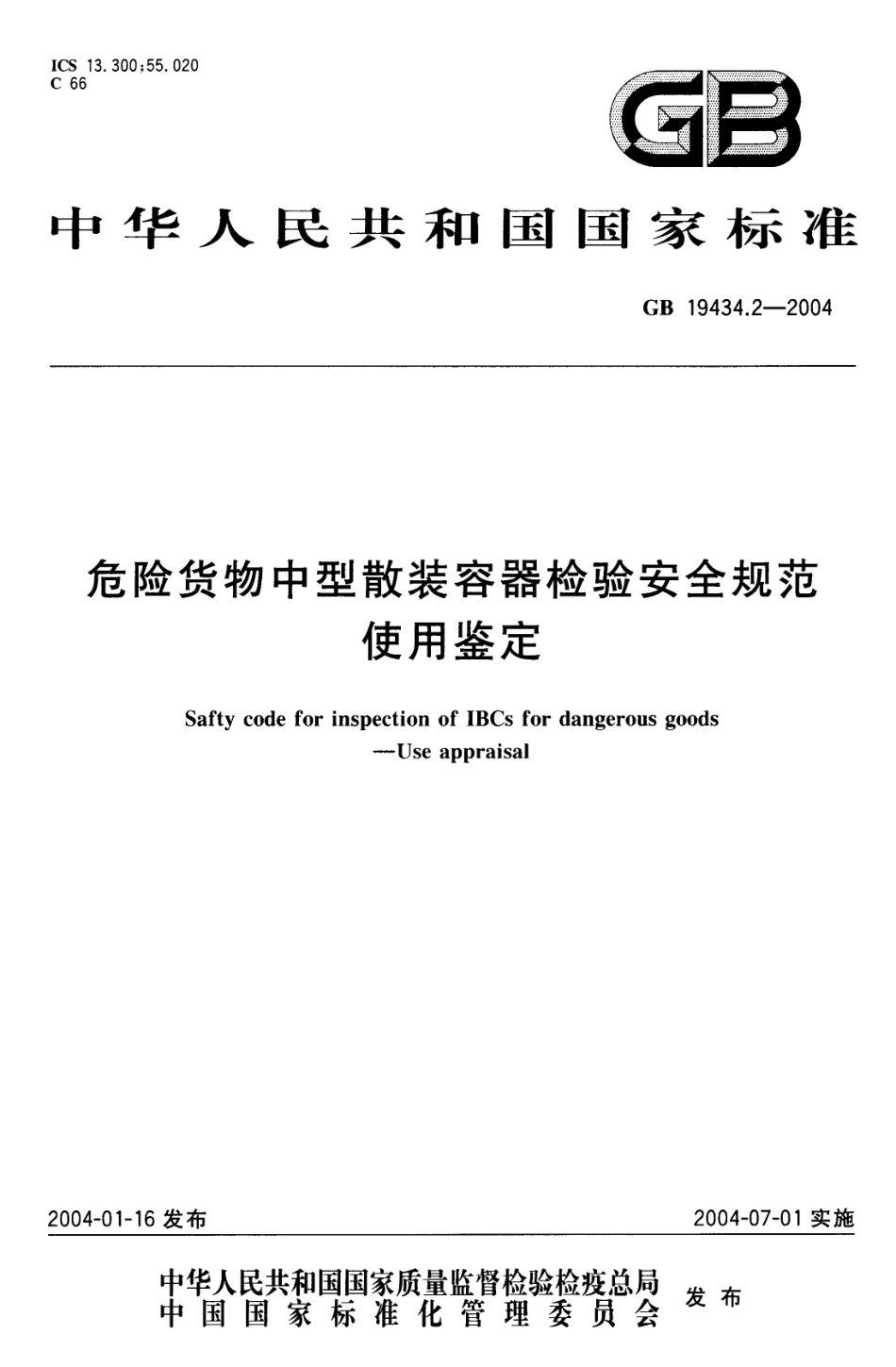 ICS 13.300;55.020
C 66

GB

中华人民共和国国家标准

GB 19434.2—2004

危险货物中型散装容器检验安全规范
使用鉴定

Safty code for inspection of IBCs for dangerous goods
—Use appraisal

2004-01-16 发布

2004-07-01 实施

中华人民共和国国家质量监督检验检疫总局
中国国家标准化管理委员会
发布